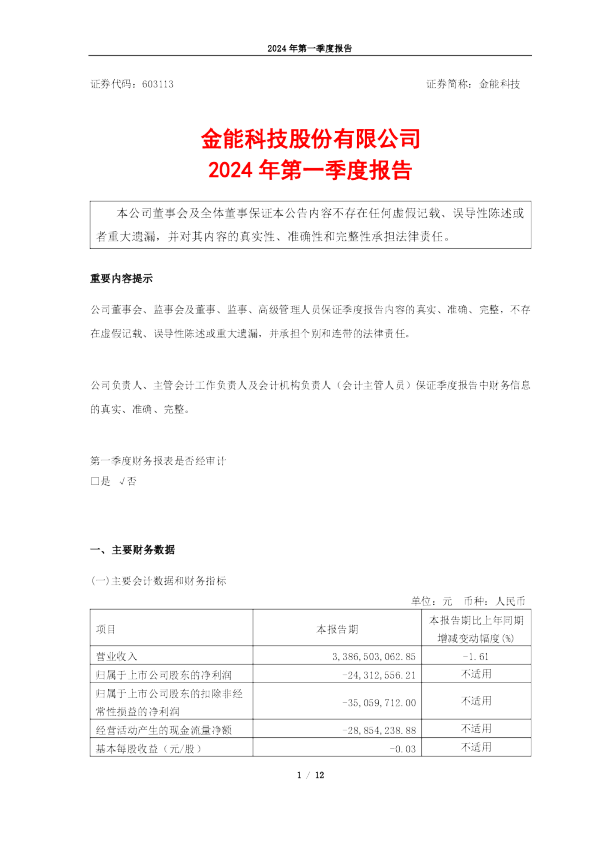 2024 年第一季度报告

证券代码：603113　　　　　　　　　　　　　　　　　证券简称：金能科技

金能科技股份有限公司
2024 年第一季度报告

本公司董事会及全体董事保证本公告内容不存在任何虚假记载、误导性陈述或者重大遗漏，并对其内容的真实性、准确性和完整性承担法律责任。

重要内容提示

公司董事会、监事会及董事、监事、高级管理人员保证季度报告内容的真实、准确、完整，不存在虚假记载、误导性陈述或重大遗漏，并承担个别和连带的法律责任。

公司负责人、主管会计工作负责人及会计机构负责人（会计主管人员）保证季度报告中财务信息的真实、准确、完整。

第一季度财务报表是否经审计
□是　√否

一、主要财务数据

(一)主要会计数据和财务指标

单位：元　币种：人民币

| 项目 | 本报告期 | 本报告期比上年同期增减变动幅度(%) |
|---|---|---|
| 营业收入 | 3,386,503,062.85 | -1.61 |
| 归属于上市公司股东的净利润 | -24,312,556.21 | 不适用 |
| 归属于上市公司股东的扣除非经常性损益的净利润 | -35,059,712.00 | 不适用 |
| 经营活动产生的现金流量净额 | -28,854,238.88 | 不适用 |
| 基本每股收益（元/股） | -0.03 | 不适用 |

1 / 12